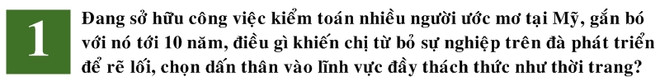 1

Đang sở hữu công việc kiểm toán nhiều người ước mơ tại Mỹ, gắn bó với nó tới 10 năm, điều gì khiến chị từ bỏ sự nghiệp trên đà phát triển để rẽ lối, chọn dấn thân vào lĩnh vực đầy thách thức như thời trang?